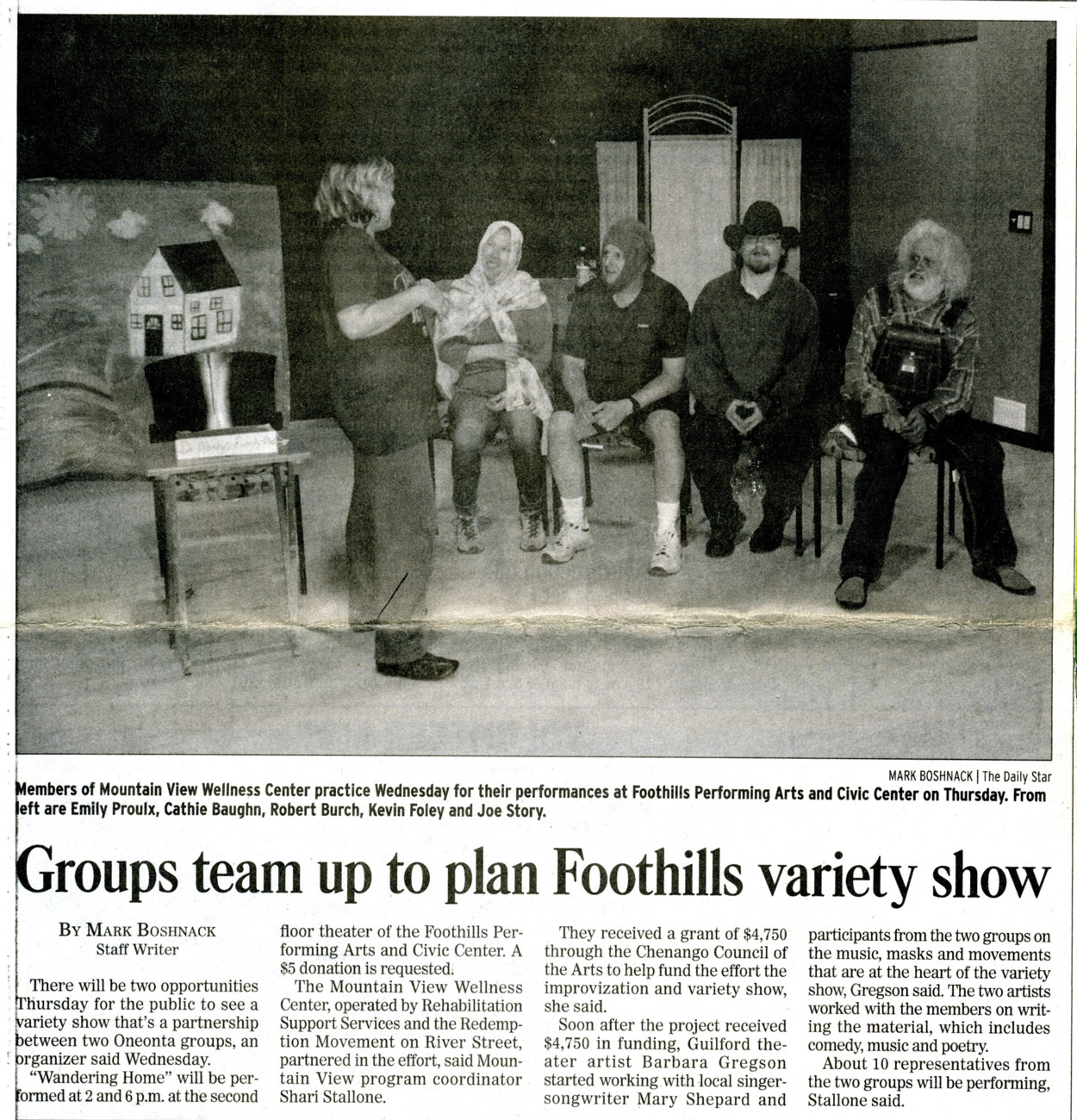 MARK BOSHNACK | The Daily Star

Members of Mountain View Wellness Center practice Wednesday for their performances at Foothills Performing Arts and Civic Center on Thursday. From left are Emily Proulx, Cathie Baughn, Robert Burch, Kevin Foley and Joe Story.

Groups team up to plan Foothills variety show

BY MARK BOSHNACK
Staff Writer

There will be two opportunities Thursday for the public to see a variety show that's a partnership between two Oneonta groups, an organizer said Wednesday.

"Wandering Home" will be performed at 2 and 6 p.m. at the second floor theater of the Foothills Performing Arts and Civic Center. A $5 donation is requested.

The Mountain View Wellness Center, operated by Rehabilitation Support Services and the Redemption Movement on River Street, partnered in the effort, said Mountain View program coordinator Shari Stallone.

They received a grant of $4,750 through the Chenango Council of the Arts to help fund the effort the improvization and variety show, she said.

Soon after the project received $4,750 in funding, Guilford theater artist Barbara Gregson started working with local singer-songwriter Mary Shepard and participants from the two groups on the music, masks and movements that are at the heart of the variety show, Gregson said. The two artists worked with the members on writing the material, which includes comedy, music and poetry.

About 10 representatives from the two groups will be performing, Stallone said.